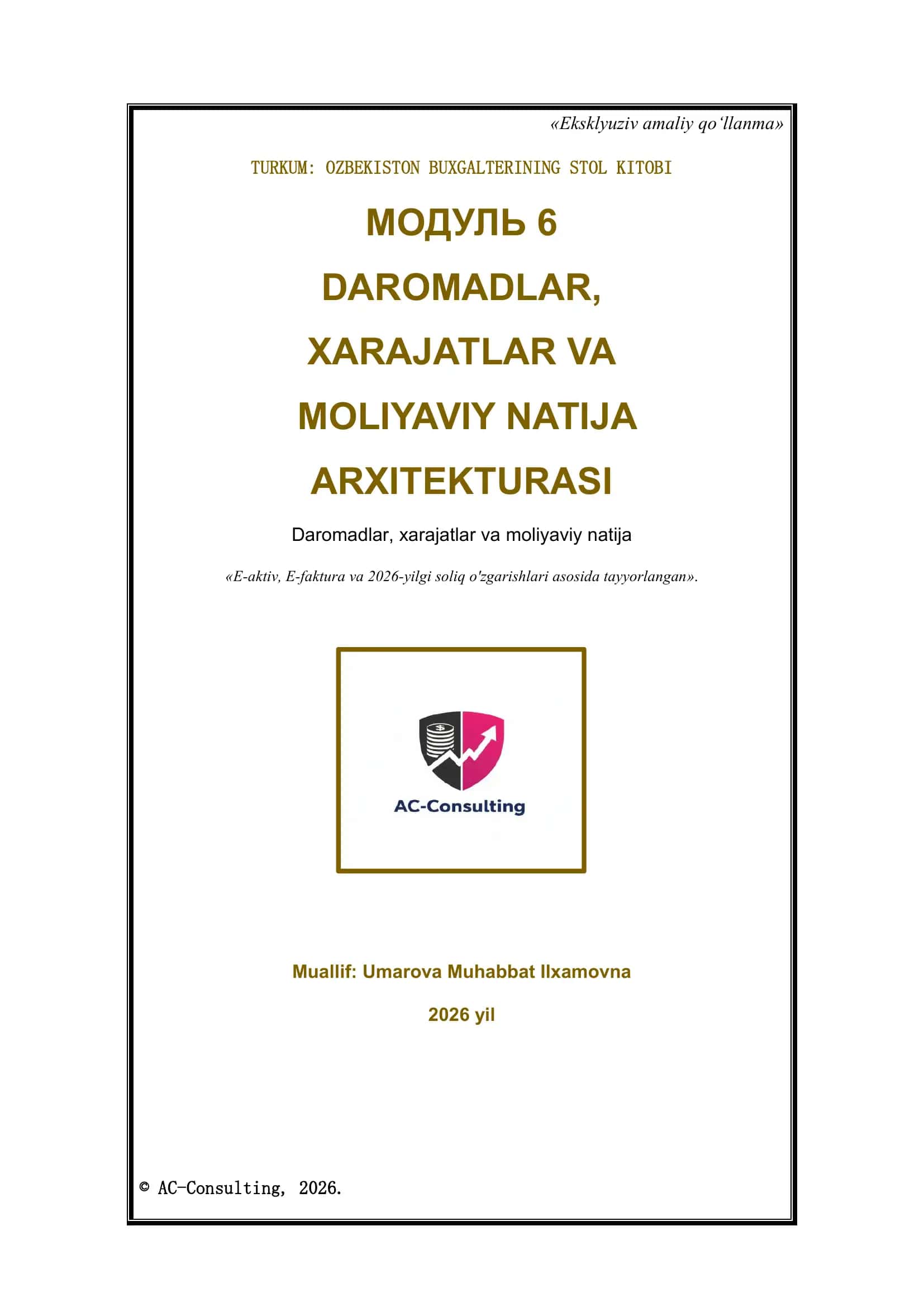 «Eksklyuziv amaliy qo'llanma»

TURKUM: OZBEKISTON BUXGALTERINING STOL KITOBI

МОДУЛЬ 6

DAROMADLAR, XARAJATLAR VA MOLIYAVIY NATIJA ARXITEKTURASI

Daromadlar, xarajatlar va moliyaviy natija

«E-aktiv, E-faktura va 2026-yilgi soliq o'zgarishlari asosida tayyorlangan».

AC-Consulting

Muallif: Umarova Muhabbat Ilxamovna

2026 yil

© AC-Consulting, 2026.